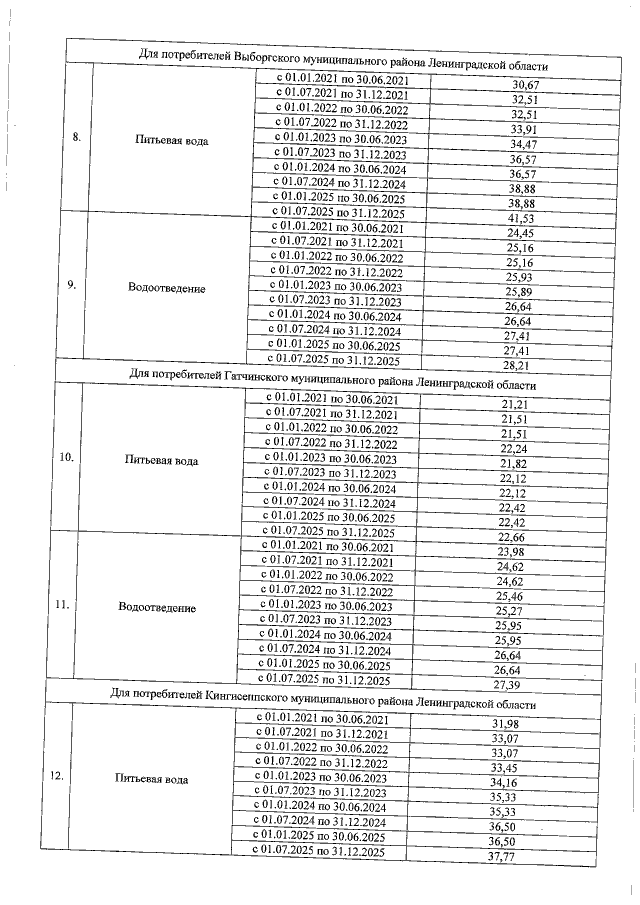 | Для потребителей Выборгского муниципального района Ленинградской области | | | |
|---|---|---|---|
| 8. | Питьевая вода | с 01.01.2021 по 30.06.2021 | 30,67 |
| | | с 01.07.2021 по 31.12.2021 | 32,51 |
| | | с 01.01.2022 по 30.06.2022 | 32,51 |
| | | с 01.07.2022 по 31.12.2022 | 33,91 |
| | | с 01.01.2023 по 30.06.2023 | 34,47 |
| | | с 01.07.2023 по 31.12.2023 | 36,57 |
| | | с 01.01.2024 по 30.06.2024 | 36,57 |
| | | с 01.07.2024 по 31.12.2024 | 38,88 |
| | | с 01.01.2025 по 30.06.2025 | 38,88 |
| | | с 01.07.2025 по 31.12.2025 | 41,53 |
| 9. | Водоотведение | с 01.01.2021 по 30.06.2021 | 24,45 |
| | | с 01.07.2021 по 31.12.2021 | 25,16 |
| | | с 01.01.2022 по 30.06.2022 | 25,16 |
| | | с 01.07.2022 по 31.12.2022 | 25,93 |
| | | с 01.01.2023 по 30.06.2023 | 25,89 |
| | | с 01.07.2023 по 31.12.2023 | 26,64 |
| | | с 01.01.2024 по 30.06.2024 | 26,64 |
| | | с 01.07.2024 по 31.12.2024 | 27,41 |
| | | с 01.01.2025 по 30.06.2025 | 27,41 |
| | | с 01.07.2025 по 31.12.2025 | 28,21 |
| Для потребителей Гатчинского муниципального района Ленинградской области | | | |
| 10. | Питьевая вода | с 01.01.2021 по 30.06.2021 | 21,21 |
| | | с 01.07.2021 по 31.12.2021 | 21,51 |
| | | с 01.01.2022 по 30.06.2022 | 21,51 |
| | | с 01.07.2022 по 31.12.2022 | 22,24 |
| | | с 01.01.2023 по 30.06.2023 | 21,82 |
| | | с 01.07.2023 по 31.12.2023 | 22,12 |
| | | с 01.01.2024 по 30.06.2024 | 22,12 |
| | | с 01.07.2024 по 31.12.2024 | 22,42 |
| | | с 01.01.2025 по 30.06.2025 | 22,42 |
| | | с 01.07.2025 по 31.12.2025 | 22,66 |
| 11. | Водоотведение | с 01.01.2021 по 30.06.2021 | 23,98 |
| | | с 01.07.2021 по 31.12.2021 | 24,62 |
| | | с 01.01.2022 по 30.06.2022 | 24,62 |
| | | с 01.07.2022 по 31.12.2022 | 25,46 |
| | | с 01.01.2023 по 30.06.2023 | 25,27 |
| | | с 01.07.2023 по 31.12.2023 | 25,95 |
| | | с 01.01.2024 по 30.06.2024 | 25,95 |
| | | с 01.07.2024 по 31.12.2024 | 26,64 |
| | | с 01.01.2025 по 30.06.2025 | 26,64 |
| | | с 01.07.2025 по 31.12.2025 | 27,39 |
| Для потребителей Кингисеппского муниципального района Ленинградской области | | | |
| 12. | Питьевая вода | с 01.01.2021 по 30.06.2021 | 31,98 |
| | | с 01.07.2021 по 31.12.2021 | 33,07 |
| | | с 01.01.2022 по 30.06.2022 | 33,07 |
| | | с 01.07.2022 по 31.12.2022 | 33,45 |
| | | с 01.01.2023 по 30.06.2023 | 34,16 |
| | | с 01.07.2023 по 31.12.2023 | 35,33 |
| | | с 01.01.2024 по 30.06.2024 | 35,33 |
| | | с 01.07.2024 по 31.12.2024 | 36,50 |
| | | с 01.01.2025 по 30.06.2025 | 36,50 |
| | | с 01.07.2025 по 31.12.2025 | 37,77 |